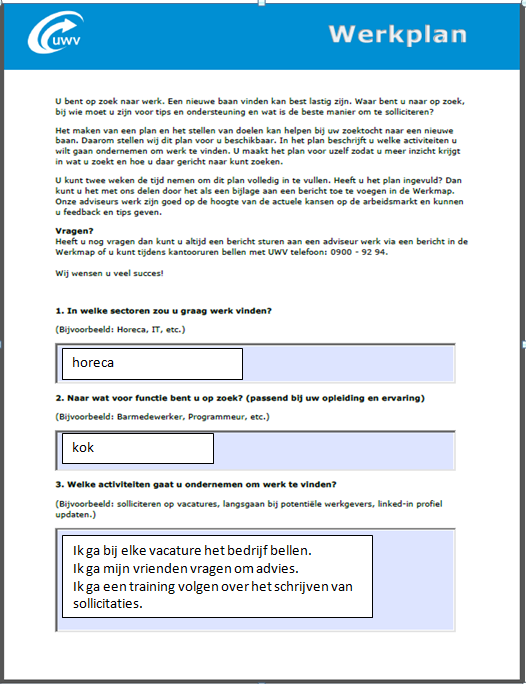 UWV

Werkplan

U bent op zoek naar werk. Een nieuwe baan vinden kan best lastig zijn. Waar bent u naar op zoek, bij wie moet u zijn voor tips en ondersteuning en wat is de beste manier om te solliciteren?

Het maken van een plan en het stellen van doelen kan helpen bij uw zoektocht naar een nieuwe baan. Daarom stellen wij dit plan voor u beschikbaar. In het plan beschrijft u welke activiteiten u wilt gaan ondernemen om werk te vinden. U maakt het plan voor uzelf zodat u meer inzicht krijgt in wat u zoekt en hoe u daar gericht naar kunt zoeken.

U kunt twee weken de tijd nemen om dit plan volledig in te vullen. Heeft u het plan ingevuld? Dan kunt u het met ons delen door het als een bijlage aan een bericht toe te voegen in de Werkmap. Onze adviseurs werk zijn goed op de hoogte van de actuele kansen op de arbeidsmarkt en kunnen u feedback en tips geven.

Vragen?
Heeft u nog vragen dan kunt u altijd een bericht sturen aan een adviseur werk via een bericht in de Werkmap of u kunt tijdens kantooruren bellen met UWV telefoon: 0900 - 92 94.

Wij wensen u veel succes!

1. In welke sectoren zou u graag werk vinden?

(Bijvoorbeeld: Horeca, IT, etc.)

horeca

2. Naar wat voor functie bent u op zoek? (passend bij uw opleiding en ervaring)

(Bijvoorbeeld: Barmedewerker, Programmeur, etc.)

kok

3. Welke activiteiten gaat u ondernemen om werk te vinden?

(Bijvoorbeeld: solliciteren op vacatures, langsgaan bij potentiële werkgevers, linked-in profiel updaten.)

Ik ga bij elke vacature het bedrijf bellen.
Ik ga mijn vrienden vragen om advies.
Ik ga een training volgen over het schrijven van sollicitaties.